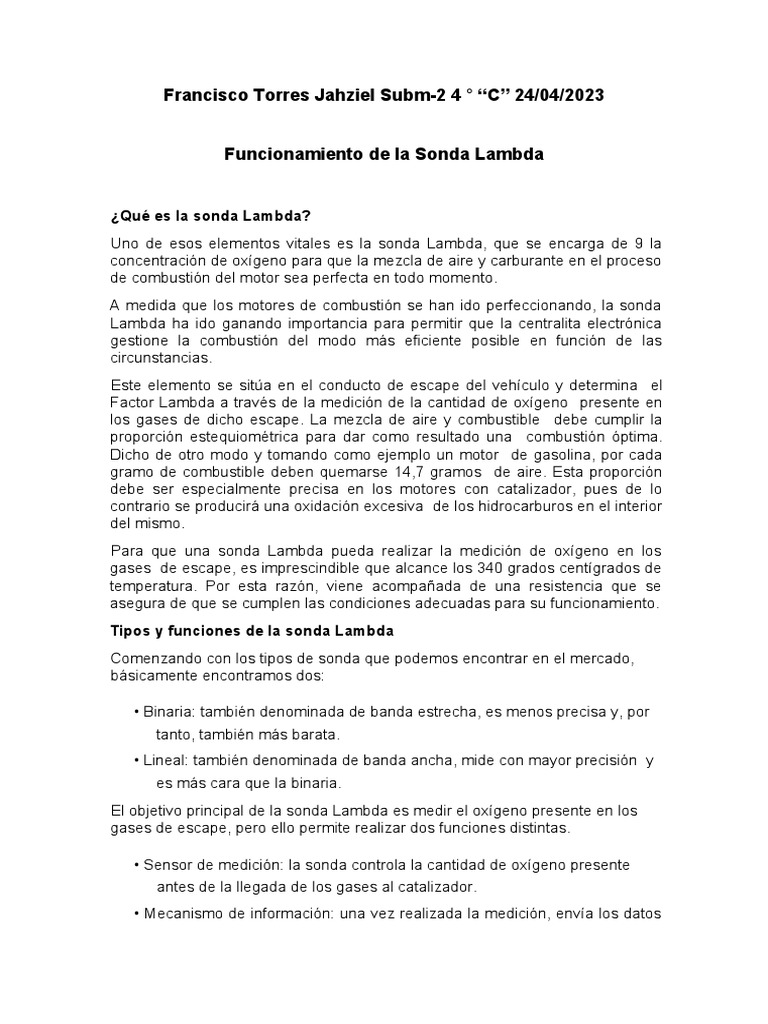 Francisco Torres Jahziel Subm-2 4 ° “C” 24/04/2023

Funcionamiento de la Sonda Lambda

¿Qué es la sonda Lambda?

Uno de esos elementos vitales es la sonda Lambda, que se encarga de 9 la concentración de oxígeno para que la mezcla de aire y carburante en el proceso de combustión del motor sea perfecta en todo momento.

A medida que los motores de combustión se han ido perfeccionando, la sonda Lambda ha ido ganando importancia para permitir que la centralita electrónica gestione la combustión del modo más eficiente posible en función de las circunstancias.

Este elemento se sitúa en el conducto de escape del vehículo y determina el Factor Lambda a través de la medición de la cantidad de oxígeno presente en los gases de dicho escape. La mezcla de aire y combustible debe cumplir la proporción estequiométrica para dar como resultado una combustión óptima. Dicho de otro modo y tomando como ejemplo un motor de gasolina, por cada gramo de combustible deben quemarse 14,7 gramos de aire. Esta proporción debe ser especialmente precisa en los motores con catalizador, pues de lo contrario se producirá una oxidación excesiva de los hidrocarburos en el interior del mismo.

Para que una sonda Lambda pueda realizar la medición de oxígeno en los gases de escape, es imprescindible que alcance los 340 grados centígrados de temperatura. Por esta razón, viene acompañada de una resistencia que se asegura de que se cumplen las condiciones adecuadas para su funcionamiento.

Tipos y funciones de la sonda Lambda

Comenzando con los tipos de sonda que podemos encontrar en el mercado, básicamente encontramos dos:

• Binaria: también denominada de banda estrecha, es menos precisa y, por tanto, también más barata.

• Lineal: también denominada de banda ancha, mide con mayor precisión y es más cara que la binaria.

El objetivo principal de la sonda Lambda es medir el oxígeno presente en los gases de escape, pero ello permite realizar dos funciones distintas.

• Sensor de medición: la sonda controla la cantidad de oxígeno presente antes de la llegada de los gases al catalizador.

• Mecanismo de información: una vez realizada la medición, envía los datos